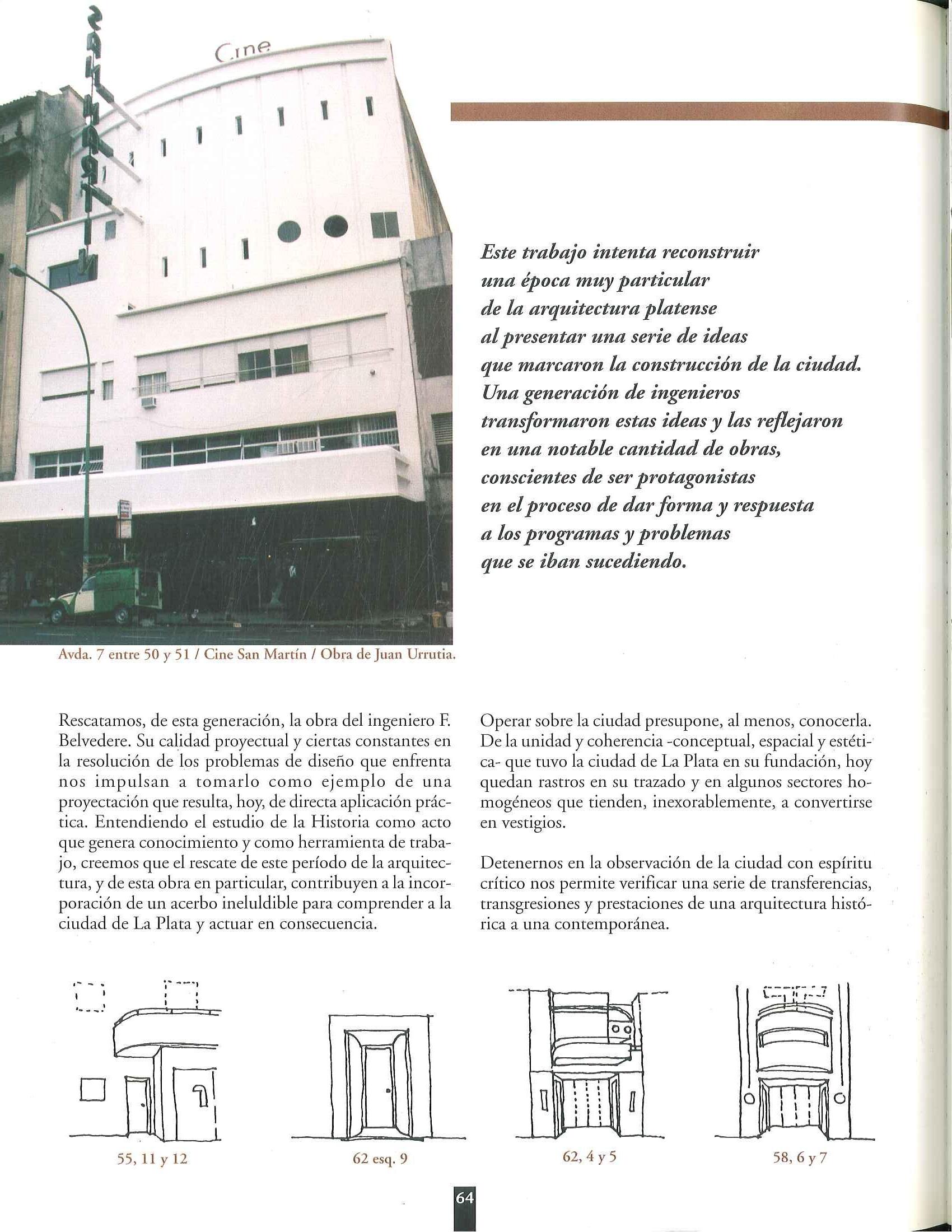 Cine

SAN MARTIN

Este trabajo intenta reconstruir una época muy particular de la arquitectura platense al presentar una serie de ideas que marcaron la construcción de la ciudad. Una generación de ingenieros transformaron estas ideas y las reflejaron en una notable cantidad de obras, conscientes de ser protagonistas en el proceso de dar forma y respuesta a los programas y problemas que se iban sucediendo.

Avda. 7 entre 50 y 51 / Cine San Martín / Obra de Juan Urrutia.

Rescatamos, de esta generación, la obra del ingeniero F. Belvedere. Su calidad proyectual y ciertas constantes en la resolución de los problemas de diseño que enfrenta nos impulsan a tomarlo como ejemplo de una proyectación que resulta, hoy, de directa aplicación práctica. Entendiendo el estudio de la Historia como acto que genera conocimiento y como herramienta de trabajo, creemos que el rescate de este período de la arquitectura, y de esta obra en particular, contribuyen a la incorporación de un acerbo ineluldible para comprender a la ciudad de La Plata y actuar en consecuencia.

Operar sobre la ciudad presupone, al menos, conocerla. De la unidad y coherencia -conceptual, espacial y estética- que tuvo la ciudad de La Plata en su fundación, hoy quedan rastros en su trazado y en algunos sectores homogéneos que tienden, inexorablemente, a convertirse en vestigios.

Detenernos en la observación de la ciudad con espíritu crítico nos permite verificar una serie de transferencias, transgresiones y prestaciones de una arquitectura histórica a una contemporánea.

55, 11 y 12

62 esq. 9

62, 4 y 5

58, 6 y 7

64